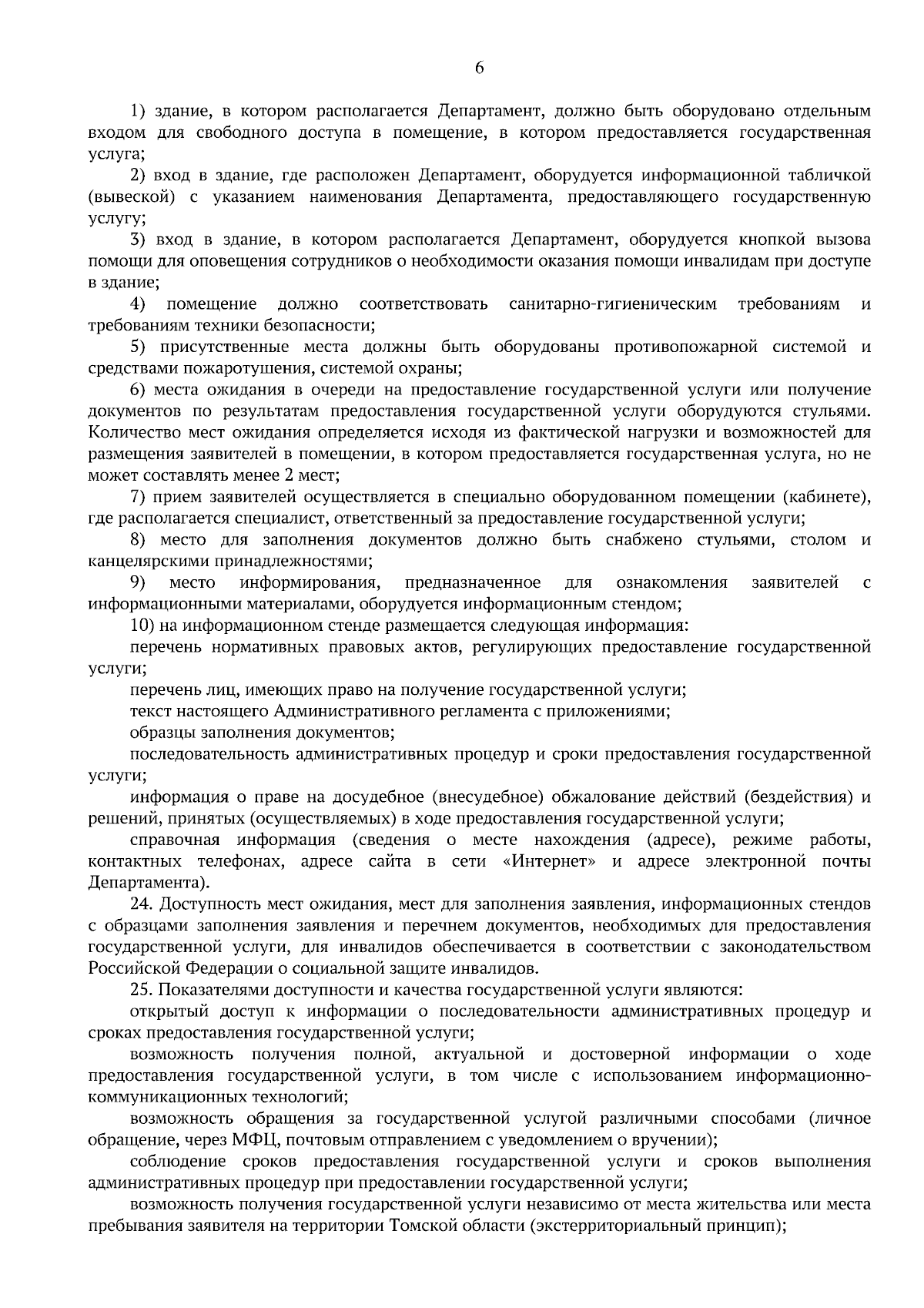 6

1) здание, в котором располагается Департамент, должно быть оборудовано отдельным входом для свободного доступа в помещение, в котором предоставляется государственная услуга;

2) вход в здание, где расположен Департамент, оборудуется информационной табличкой (вывеской) с указанием наименования Департамента, предоставляющего государственную услугу;

3) вход в здание, в котором располагается Департамент, оборудуется кнопкой вызова помощи для оповещения сотрудников о необходимости оказания помощи инвалидам при доступе в здание;

4) помещение должно соответствовать санитарно-гигиеническим требованиям и требованиям техники безопасности;

5) присутственные места должны быть оборудованы противопожарной системой и средствами пожаротушения, системой охраны;

6) места ожидания в очереди на предоставление государственной услуги или получение документов по результатам предоставления государственной услуги оборудуются стульями. Количество мест ожидания определяется исходя из фактической нагрузки и возможностей для размещения заявителей в помещении, в котором предоставляется государственная услуга, но не может составлять менее 2 мест;

7) прием заявителей осуществляется в специально оборудованном помещении (кабинете), где располагается специалист, ответственный за предоставление государственной услуги;

8) место для заполнения документов должно быть снабжено стульями, столом и канцелярскими принадлежностями;

9) место информирования, предназначенное для ознакомления заявителей с информационными материалами, оборудуется информационным стендом;

10) на информационном стенде размещается следующая информация:

перечень нормативных правовых актов, регулирующих предоставление государственной услуги;

перечень лиц, имеющих право на получение государственной услуги;

текст настоящего Административного регламента с приложениями;

образцы заполнения документов;

последовательность административных процедур и сроки предоставления государственной услуги;

информация о праве на досудебное (внесудебное) обжалование действий (бездействия) и решений, принятых (осуществляемых) в ходе предоставления государственной услуги;

справочная информация (сведения о месте нахождения (адресе), режиме работы, контактных телефонах, адресе сайта в сети «Интернет» и адресе электронной почты Департамента).

24. Доступность мест ожидания, мест для заполнения заявления, информационных стендов с образцами заполнения заявления и перечнем документов, необходимых для предоставления государственной услуги, для инвалидов обеспечивается в соответствии с законодательством Российской Федерации о социальной защите инвалидов.

25. Показателями доступности и качества государственной услуги являются:

открытый доступ к информации о последовательности административных процедур и сроках предоставления государственной услуги;

возможность получения полной, актуальной и достоверной информации о ходе предоставления государственной услуги, в том числе с использованием информационно-коммуникационных технологий;

возможность обращения за государственной услугой различными способами (личное обращение, через МФЦ, почтовым отправлением с уведомлением о вручении);

соблюдение сроков предоставления государственной услуги и сроков выполнения административных процедур при предоставлении государственной услуги;

возможность получения государственной услуги независимо от места жительства или места пребывания заявителя на территории Томской области (экстерриториальный принцип);